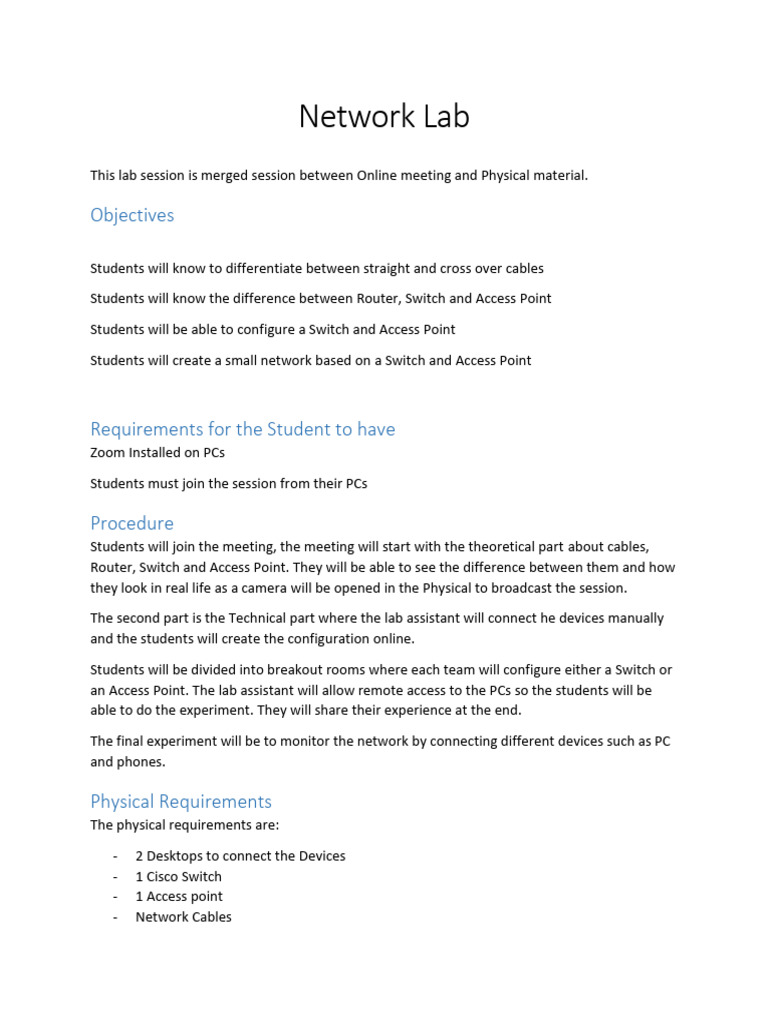 Network Lab

This lab session is merged session between Online meeting and Physical material.

Objectives

Students will know to differentiate between straight and cross over cables

Students will know the difference between Router, Switch and Access Point

Students will be able to configure a Switch and Access Point

Students will create a small network based on a Switch and Access Point

Requirements for the Student to have

Zoom Installed on PCs

Students must join the session from their PCs

Procedure

Students will join the meeting, the meeting will start with the theoretical part about cables, Router, Switch and Access Point. They will be able to see the difference between them and how they look in real life as a camera will be opened in the Physical to broadcast the session.

The second part is the Technical part where the lab assistant will connect he devices manually and the students will create the configuration online.

Students will be divided into breakout rooms where each team will configure either a Switch or an Access Point. The lab assistant will allow remote access to the PCs so the students will be able to do the experiment. They will share their experience at the end.

The final experiment will be to monitor the network by connecting different devices such as PC and phones.

Physical Requirements

The physical requirements are:

- 2 Desktops to connect the Devices
- 1 Cisco Switch
- 1 Access point
- Network Cables